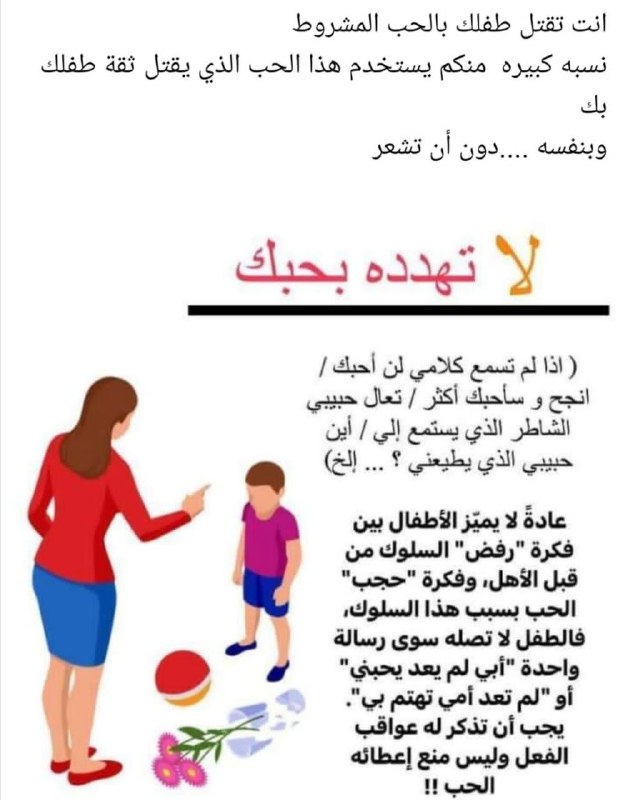 انت تقتل طفلك بالحب المشروط
نسبه كبيره  منكم يستخدم هذا الحب الذي يقتل ثقة طفلك بك
وبنفسه ....دون أن تشعر

لا تهدده بحبك

( اذا لم تسمع كلامي لن أحبك / انجح و سأحبك أكثر / تعال حبيبي الشاطر الذي يستمع إلي / أين حبيبي الذي يطيعني ؟ ... إلخ)

عادةً لا يميّز الأطفال بين فكرة "رفض" السلوك من قبل الأهل، وفكرة "حجب" الحب بسبب هذا السلوك، فالطفل لا تصله سوى رسالة واحدة "أبي لم يعد يحبني" أو "لم تعد أمي تهتم بي". يجب أن تذكر له عواقب الفعل وليس منع إعطائه الحب !!